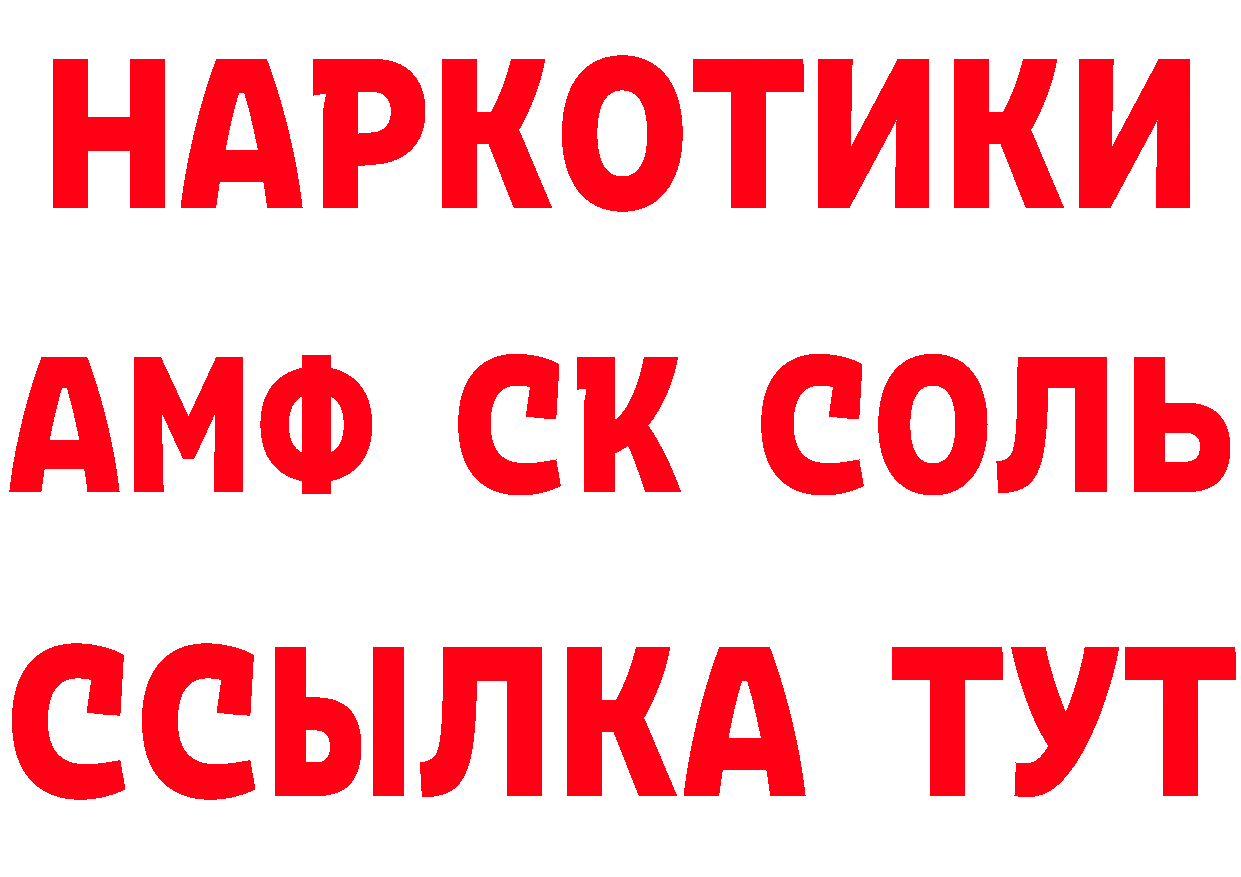 НАРКОТИКИ

АМФ СК СОЛЬ

ССЫЛКА ТУТ